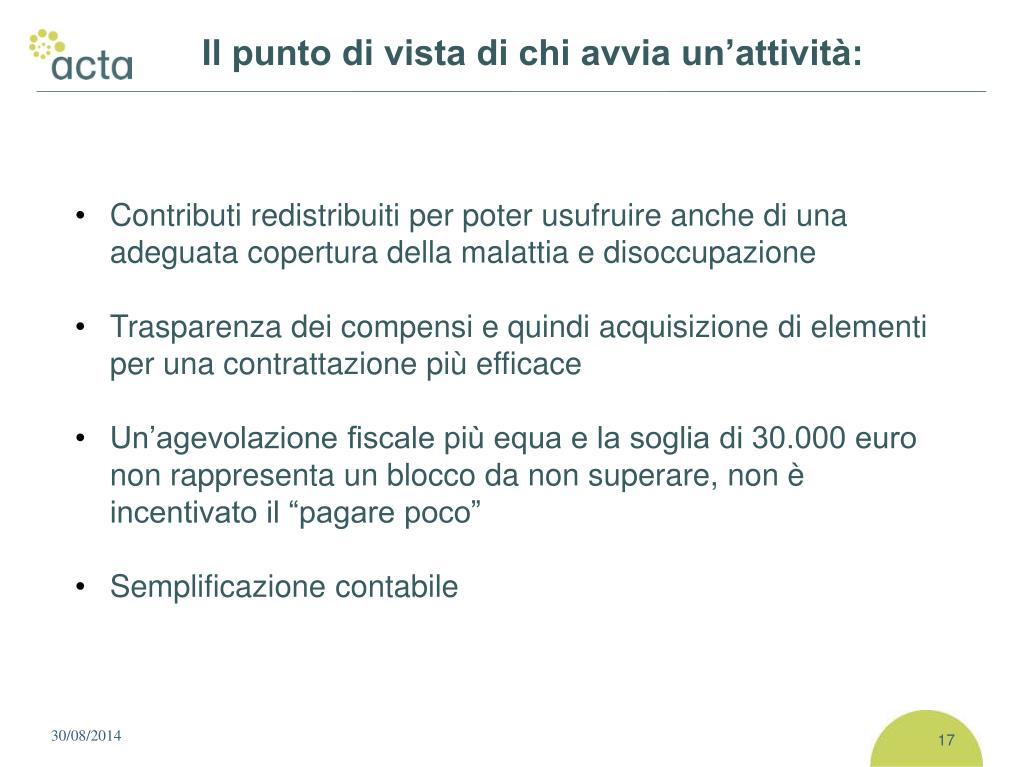 acta

Il punto di vista di chi avvia un’attività:

• Contributi redistribuiti per poter usufruire anche di una adeguata copertura della malattia e disoccupazione

• Trasparenza dei compensi e quindi acquisizione di elementi per una contrattazione più efficace

• Un’agevolazione fiscale più equa e la soglia di 30.000 euro non rappresenta un blocco da non superare, non è incentivato il “pagare poco”

• Semplificazione contabile

30/08/2014

17